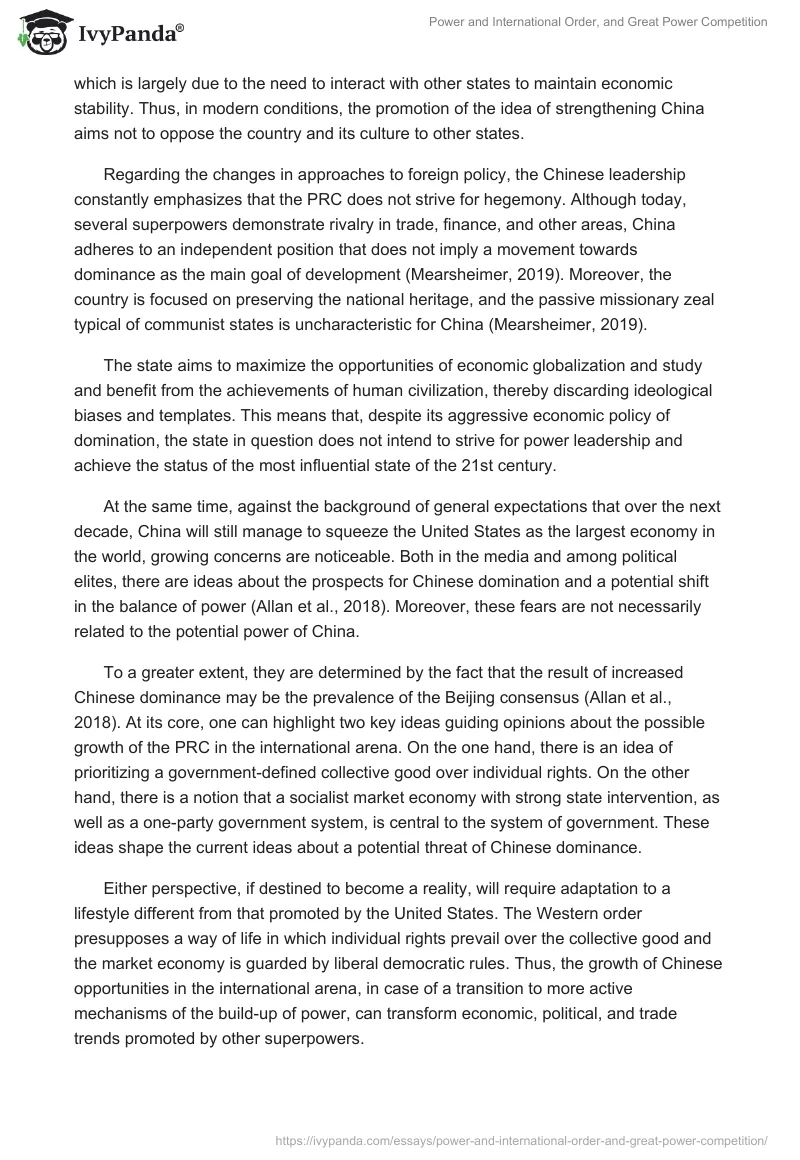 IvyPanda®

Power and International Order, and Great Power Competition

which is largely due to the need to interact with other states to maintain economic stability. Thus, in modern conditions, the promotion of the idea of strengthening China aims not to oppose the country and its culture to other states.

Regarding the changes in approaches to foreign policy, the Chinese leadership constantly emphasizes that the PRC does not strive for hegemony. Although today, several superpowers demonstrate rivalry in trade, finance, and other areas, China adheres to an independent position that does not imply a movement towards dominance as the main goal of development (Mearsheimer, 2019). Moreover, the country is focused on preserving the national heritage, and the passive missionary zeal typical of communist states is uncharacteristic for China (Mearsheimer, 2019).

The state aims to maximize the opportunities of economic globalization and study and benefit from the achievements of human civilization, thereby discarding ideological biases and templates. This means that, despite its aggressive economic policy of domination, the state in question does not intend to strive for power leadership and achieve the status of the most influential state of the 21st century.

At the same time, against the background of general expectations that over the next decade, China will still manage to squeeze the United States as the largest economy in the world, growing concerns are noticeable. Both in the media and among political elites, there are ideas about the prospects for Chinese domination and a potential shift in the balance of power (Allan et al., 2018). Moreover, these fears are not necessarily related to the potential power of China.

To a greater extent, they are determined by the fact that the result of increased Chinese dominance may be the prevalence of the Beijing consensus (Allan et al., 2018). At its core, one can highlight two key ideas guiding opinions about the possible growth of the PRC in the international arena. On the one hand, there is an idea of prioritizing a government-defined collective good over individual rights. On the other hand, there is a notion that a socialist market economy with strong state intervention, as well as a one-party government system, is central to the system of government. These ideas shape the current ideas about a potential threat of Chinese dominance.

Either perspective, if destined to become a reality, will require adaptation to a lifestyle different from that promoted by the United States. The Western order presupposes a way of life in which individual rights prevail over the collective good and the market economy is guarded by liberal democratic rules. Thus, the growth of Chinese opportunities in the international arena, in case of a transition to more active mechanisms of the build-up of power, can transform economic, political, and trade trends promoted by other superpowers.

https://ivypanda.com/essays/power-and-international-order-and-great-power-competition/